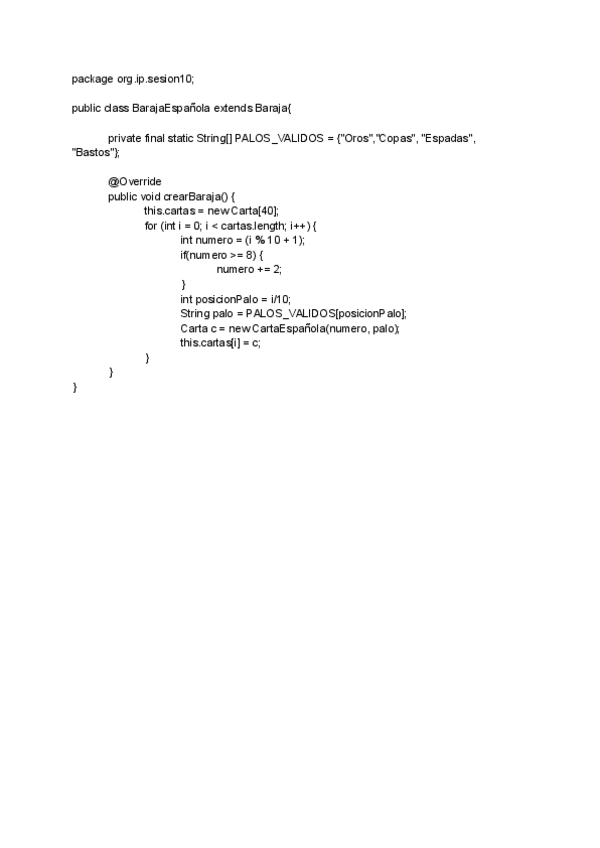 package org.ip.sesion10;

public class BarajaEspañola extends Baraja{

private final static String[] PALOS_VALIDOS = {"Oros","Copas", "Espadas", "Bastos"};

@Override
public void crearBaraja() {
this.cartas = new Carta[40];
for (int i = 0; i < cartas.length; i++) {
int numero = (i % 10 + 1);
if(numero >= 8) {
numero += 2;
}
int posicionPalo = i/10;
String palo = PALOS_VALIDOS[posicionPalo];
Carta c = new CartaEspañola(numero, palo);
this.cartas[i] = c;
}
}
}